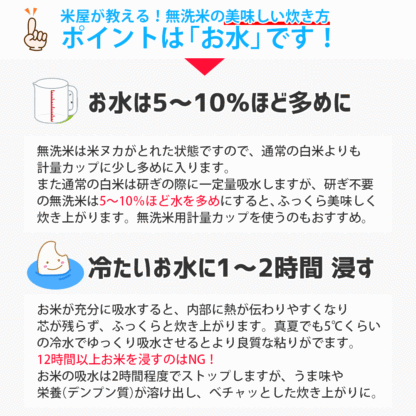 米屋が教える！無洗米の美味しい炊き方
ポイントは「お水」です！

お水は5～10%ほど多めに

無洗米は米ヌカがとれた状態ですので、通常の白米よりも計量カップに少し多めに入ります。
また通常の白米は研ぎの際に一定量吸水しますが、研ぎ不要の無洗米は5～10%ほど水を多めにすると、ふっくら美味しく炊き上がります。無洗米用計量カップを使うのもおすすめ。

冷たいお水に1～2時間 浸す

お米が充分に吸水すると、内部に熱が伝わりやすくなり芯が残らず、ふっくらと炊き上がります。真夏でも5℃くらいの冷水でゆっくり吸水させるとより良質な粘りがでます。
12時間以上お米を浸すのはNG！
お米の吸水は2時間程度でストップしますが、うま味や栄養(デンプン質)が溶け出し、ベチャッとした炊き上がりに。